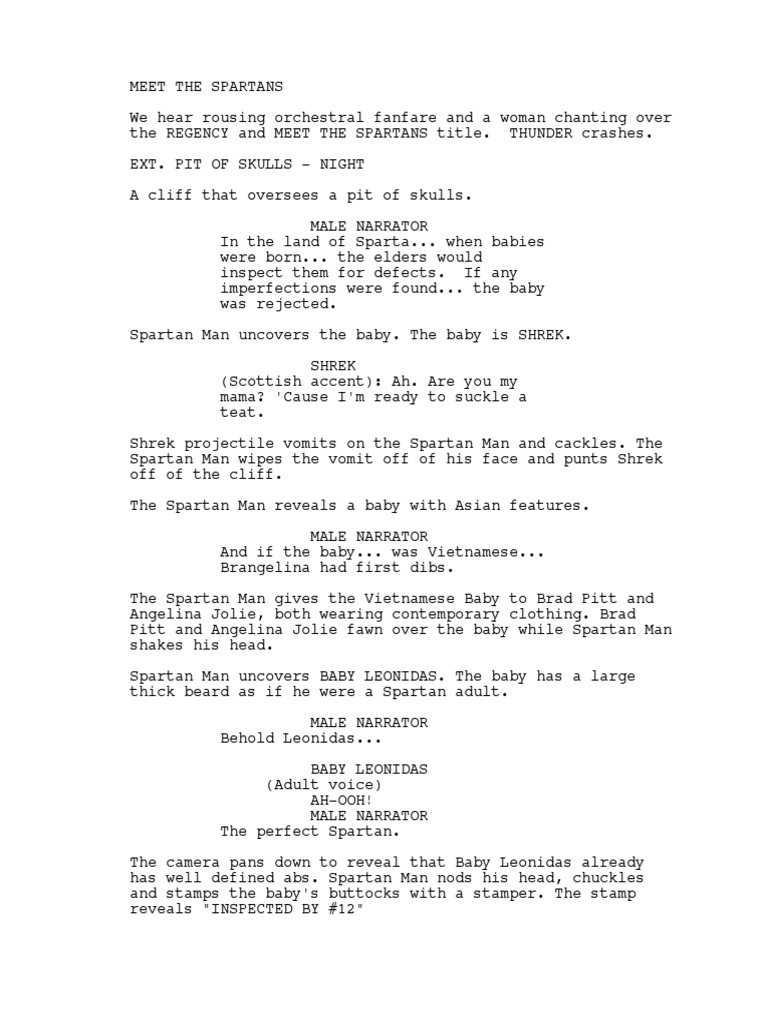 MEET THE SPARTANS

We hear rousing orchestral fanfare and a woman chanting over the REGENCY and MEET THE SPARTANS title. THUNDER crashes.

EXT. PIT OF SKULLS - NIGHT

A cliff that oversees a pit of skulls.

MALE NARRATOR
In the land of Sparta... when babies were born... the elders would inspect them for defects. If any imperfections were found... the baby was rejected.

Spartan Man uncovers the baby. The baby is SHREK.

SHREK
(Scottish accent): Ah. Are you my mama? 'Cause I'm ready to suckle a teat.

Shrek projectile vomits on the Spartan Man and cackles. The Spartan Man wipes the vomit off of his face and punts Shrek off of the cliff.

The Spartan Man reveals a baby with Asian features.

MALE NARRATOR
And if the baby... was Vietnamese... Brangelina had first dibs.

The Spartan Man gives the Vietnamese Baby to Brad Pitt and Angelina Jolie, both wearing contemporary clothing. Brad Pitt and Angelina Jolie fawn over the baby while Spartan Man shakes his head.

Spartan Man uncovers BABY LEONIDAS. The baby has a large thick beard as if he were a Spartan adult.

MALE NARRATOR
Behold Leonidas...

BABY LEONIDAS
(Adult voice)
AH-OOH!
MALE NARRATOR
The perfect Spartan.

The camera pans down to reveal that Baby Leonidas already has well defined abs. Spartan Man nods his head, chuckles and stamps the baby's buttocks with a stamper. The stamp reveals "INSPECTED BY #12"